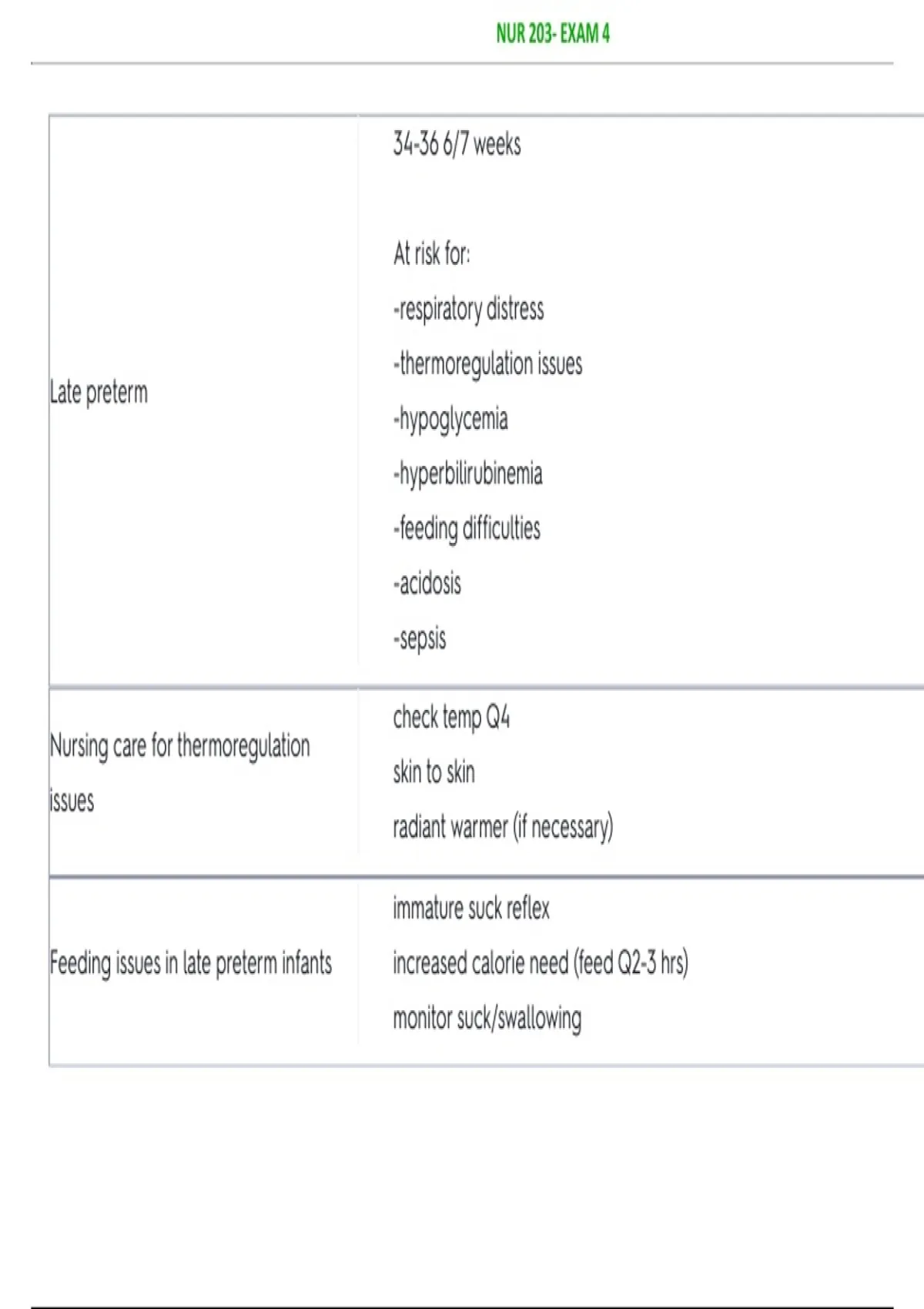 NUR 203- EXAM 4

| | |
|---|---|
| Late preterm | 34-36 6/7 weeks<br><br>At risk for:<br>-respiratory distress<br>-thermoregulation issues<br>-hypoglycemia<br>-hyperbilirubinemia<br>-feeding difficulties<br>-acidosis<br>-sepsis |
| Nursing care for thermoregulation issues | check temp Q4<br>skin to skin<br>radiant warmer (if necessary) |
| Feeding issues in late preterm infants | immature suck reflex<br>increased calorie need (feed Q2-3 hrs)<br>monitor suck/swallowing |